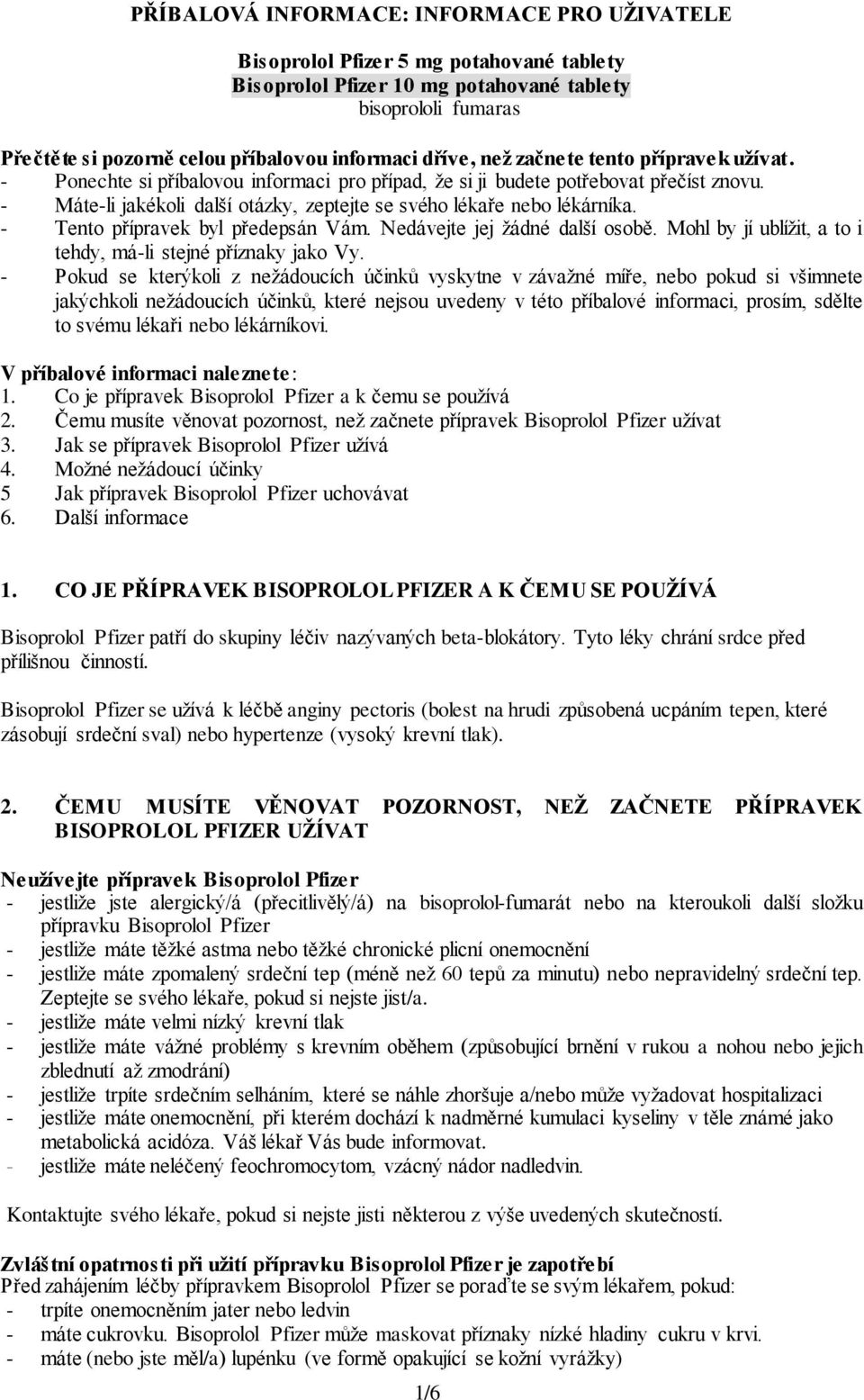 PŘÍBALOVÁ INFORMACE: INFORMACE PRO UŽIVATELE

Bisoprolol Pfizer 5 mg potahované tablety
Bisoprolol Pfizer 10 mg potahované tablety
bisoprololi fumaras

Přečtěte si pozorně celou příbalovou informaci dříve, než začnete tento přípravek užívat.
- Ponechte si příbalovou informaci pro případ, že si ji budete potřebovat přečíst znovu.
- Máte-li jakékoli další otázky, zeptejte se svého lékaře nebo lékárníka.
- Tento přípravek byl předepsán Vám. Nedávejte jej žádné další osobě. Mohl by jí ublížit, a to i tehdy, má-li stejné příznaky jako Vy.
- Pokud se kterýkoli z nežádoucích účinků vyskytne v závažné míře, nebo pokud si všimnete jakýchkoli nežádoucích účinků, které nejsou uvedeny v této příbalové informaci, prosím, sdělte to svému lékaři nebo lékárníkovi.

V příbalové informaci naleznete:
1. Co je přípravek Bisoprolol Pfizer a k čemu se používá
2. Čemu musíte věnovat pozornost, než začnete přípravek Bisoprolol Pfizer užívat
3. Jak se přípravek Bisoprolol Pfizer užívá
4. Možné nežádoucí účinky
5 Jak přípravek Bisoprolol Pfizer uchovávat
6. Další informace

1. CO JE PŘÍPRAVEK BISOPROLOL PFIZER A K ČEMU SE POUŽÍVÁ

Bisoprolol Pfizer patří do skupiny léčiv nazývaných beta-blokátory. Tyto léky chrání srdce před přílišnou činností.

Bisoprolol Pfizer se užívá k léčbě anginy pectoris (bolest na hrudi způsobená ucpáním tepen, které zásobují srdeční sval) nebo hypertenze (vysoký krevní tlak).

2. ČEMU MUSÍTE VĚNOVAT POZORNOST, NEŽ ZAČNETE PŘÍPRAVEK BISOPROLOL PFIZER UŽÍVAT

Neužívejte přípravek Bisoprolol Pfizer
- jestliže jste alergický/á (přecitlivělý/á) na bisoprolol-fumarát nebo na kteroukoli další složku přípravku Bisoprolol Pfizer
- jestliže máte těžké astma nebo těžké chronické plicní onemocnění
- jestliže máte zpomalený srdeční tep (méně než 60 tepů za minutu) nebo nepravidelný srdeční tep. Zeptejte se svého lékaře, pokud si nejste jist/a.
- jestliže máte velmi nízký krevní tlak
- jestliže máte vážné problémy s krevním oběhem (způsobující brnění v rukou a nohou nebo jejich zblednutí až zmodrání)
- jestliže trpíte srdečním selháním, které se náhle zhoršuje a/nebo může vyžadovat hospitalizaci
- jestliže máte onemocnění, při kterém dochází k nadměrné kumulaci kyseliny v těle známé jako metabolická acidóza. Váš lékař Vás bude informovat.
- jestliže máte neléčený feochromocytom, vzácný nádor nadledvin.

Kontaktujte svého lékaře, pokud si nejste jisti některou z výše uvedených skutečností.

Zvláštní opatrnosti při užití přípravku Bisoprolol Pfizer je zapotřebí
Před zahájením léčby přípravkem Bisoprolol Pfizer se poraďte se svým lékařem, pokud
- trpíte onemocněním jater nebo ledvin
- máte cukrovku. Bisoprolol Pfizer může maskovat příznaky nízké hladiny cukru v krvi.
- máte (nebo jste měl/a) lupénku (ve formě opakující se kožní vyrážky)

1/6